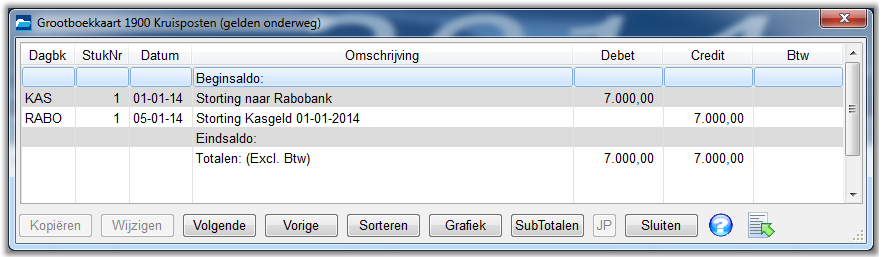 Grootboekkaart 1900 Kruisposten (gelden onderweg)

| Dagbk | StukNr | Datum | Omschrijving | Debet | Credit | Btw |
|---|---|---|---|---|---|---|
| | | | Beginsaldo: | | | |
| KAS | 1 | 01-01-14 | Storting naar Rabobank | 7.000,00 | | |
| RABO | 1 | 05-01-14 | Storting Kasgeld 01-01-2014 | | 7.000,00 | |
| | | | Eindsaldo: | | | |
| | | | Totalen: (Excl. Btw) | 7.000,00 | 7.000,00 | |

Kopiëren Wijzigen Volgende Vorige Sorteren Grafiek SubTotalen JP Sluiten